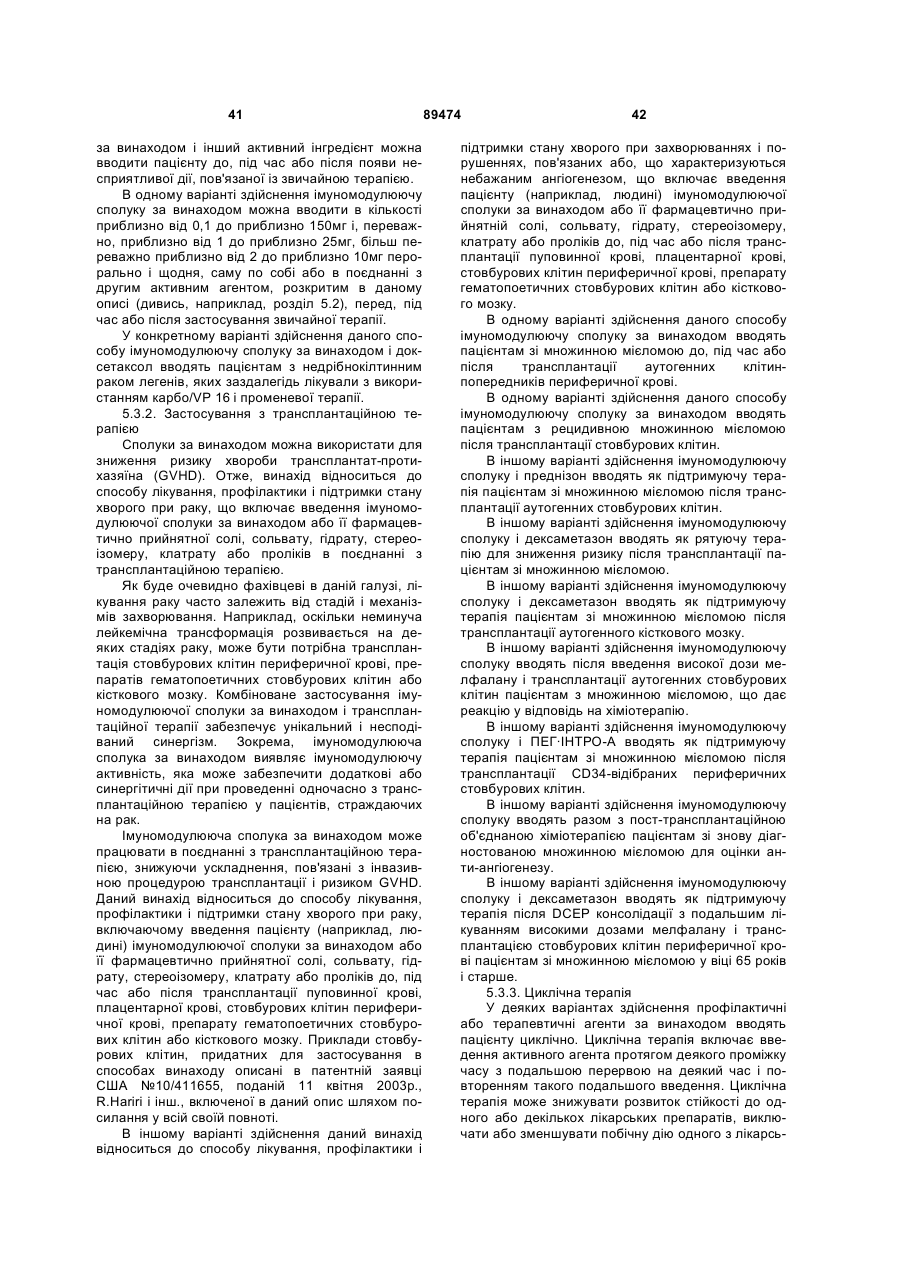 41 89474 42

за винаходом і інший активний інгредієнт можна вводити пацієнту до, під час або після появи несприятливої дії, пов'язаної із звичайною терапією.

В одному варіанті здійснення імуномодулюючу сполуку за винаходом можна вводити в кількості приблизно від 0,1 до приблизно 150мг і, переважно, приблизно від 1 до приблизно 25мг, більш переважно приблизно від 2 до приблизно 10мг перорально і щодня, саму по собі або в поєднанні з другим активним агентом, розкритим в даному описі (дивись, наприклад, розділ 5.2), перед, під час або після застосування звичайної терапії.

У конкретному варіанті здійснення даного способу імуномодулюючу сполуку за винаходом і доксетаксол вводять пацієнтам з недрібноклітинним раком легенів, яких заздалегідь лікували з використанням карбо/VP 16 і променевої терапії.

5.3.2. Застосування з трансплантаційною терапією

Сполуки за винаходом можна використати для зниження ризику хвороби трансплантат-протихазяїна (GVHD). Отже, винахід відноситься до способу лікування, профілактики і підтримки стану хворого при раку, що включає введення імуномодулюючої сполуки за винаходом або її фармацевтично прийнятної солі, сольвату, гідрату, стереоізомеру, клатрату або проліків в поєднанні з трансплантаційною терапією.

Як буде очевидно фахівцеві в даній галузі, лікування раку часто залежить від стадій і механізмів захворювання. Наприклад, оскільки неминуча лейкемічна трансформація розвивається на деяких стадіях раку, може бути потрібна трансплантація стовбурових клітин периферичної крові, препаратів гематопоетичних стовбурових клітин або кісткового мозку. Комбіноване застосування імуномодулюючої сполуки за винаходом і трансплантаційної терапії забезпечує унікальний і несподіваний синергізм. Зокрема, імуномодулююча сполука за винаходом виявляє імуномодулюючу активність, яка може забезпечити додаткові або синергітичні дії при проведенні одночасно з трансплантаційною терапією у пацієнтів, страждаючих на рак.

Імуномодулююча сполука за винаходом може працювати в поєднанні з трансплантаційною терапією, знижуючи ускладнення, пов'язані з інвазивною процедурою трансплантації і ризиком GVHD. Даний винахід відноситься до способу лікування, профілактики і підтримки стану хворого при раку, включаючому введення пацієнту (наприклад, людині) імуномодулюючої сполуки за винаходом або її фармацевтично прийнятної солі, сольвату, гідрату, стереоізомеру, клатрату або проліків до, під час або після трансплантації пуповинної крові, плацентарної крові, стовбурових клітин периферичної крові, препарату гематопоетичних стовбурових клітин або кісткового мозку. Приклади стовбурових клітин, придатних для застосування в способах винаходу описані в патентній заявці США №10/411655, поданій 11 квітня 2003р., R.Hariri і інш., включеної в даний опис шляхом посилання у всій своїй повноті.

В іншому варіанті здійснення даний винахід відноситься до способу лікування, профілактики і підтримки стану хворого при захворюваннях і порушеннях, пов'язаних або, що характеризуються небажаним ангіогенезом, що включає введення пацієнту (наприклад, людині) імуномодулюючої сполуки за винаходом або її фармацевтично прийнятної солі, сольвату, гідрату, стереоізомеру, клатрату або проліків до, під час або після трансплантації пуповинної крові, плацентарної крові, стовбурових клітин периферичної крові, препарату гематопоетичних стовбурових клітин або кісткового мозку.

В одному варіанті здійснення даного способу імуномодулюючу сполуку за винаходом вводять пацієнтам зі множинною мієломою до, під час або після трансплантації аутогенних клітин-попередників периферичної крові.

В одному варіанті здійснення даного способу імуномодулюючу сполуку за винаходом вводять пацієнтам з рецидивною множинною мієломою після трансплантації стовбурових клітин.

В іншому варіанті здійснення імуномодулюючу сполуку і преднізон вводять як підтримуючу терапія пацієнтам зі множинною мієломою після трансплантації аутогенних стовбурових клітин.

В іншому варіанті здійснення імуномодулюючу сполуку і дексаметазон вводять як рятуючу терапію для зниження ризику після трансплантації пацієнтам зі множинною мієломою.

В іншому варіанті здійснення імуномодулюючу сполуку і дексаметазон вводять як підтримуючу терапія пацієнтам зі множинною мієломою після трансплантації аутогенного кісткового мозку.

В іншому варіанті здійснення імуномодулюючу сполуку вводять після введення високої дози мелфалану і трансплантації аутогенних стовбурових клітин пацієнтам з множинною мієломою, що дає реакцію у відповідь на хіміотерапію.

В іншому варіанті здійснення імуномодулюючу сполуку і ПЕГ·ІНТРО-А вводять як підтримуючу терапія пацієнтам зі множинною мієломою після трансплантації CD34-відібраних периферичних стовбурових клітин.

В іншому варіанті здійснення імуномодулюючу сполуку вводять разом з пост-трансплантаційною об'єднаною хіміотерапією пацієнтам зі знову діагностованою множинною мієломою для оцінки анти-ангіогенезу.

В іншому варіанті здійснення імуномодулюючу сполуку і дексаметазон вводять як підтримуючу терапія після DCEP консолідації з подальшим лікуванням високими дозами мелфалану і трансплантацією стовбурових клітин периферичної крові пацієнтам зі множинною мієломою у віці 65 років і старше.

5.3.3. Циклічна терапія

У деяких варіантах здійснення профілактичні або терапевтичні агенти за винаходом вводять пацієнту циклічно. Циклічна терапія включає введення активного агента протягом деякого проміжку часу з подальшою перервою на деякий час і повторенням такого подальшого введення. Циклічна терапія може знижувати розвиток стійкості до одного або декількох лікарських препаратів, виключати або зменшувати побічну дію одного з лікарсь-